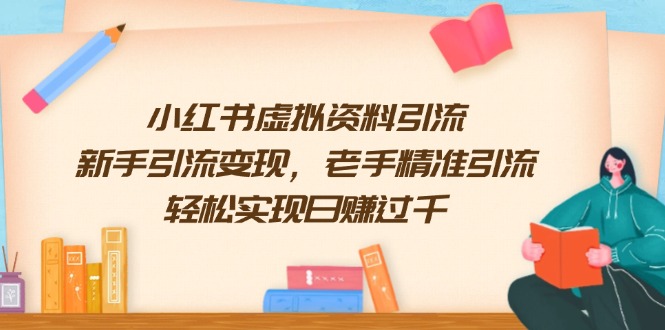 小红书虚拟资料引流
新手引流变现，老手精准引流
轻松实现日赚过千